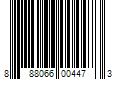 8 88066 00447 3